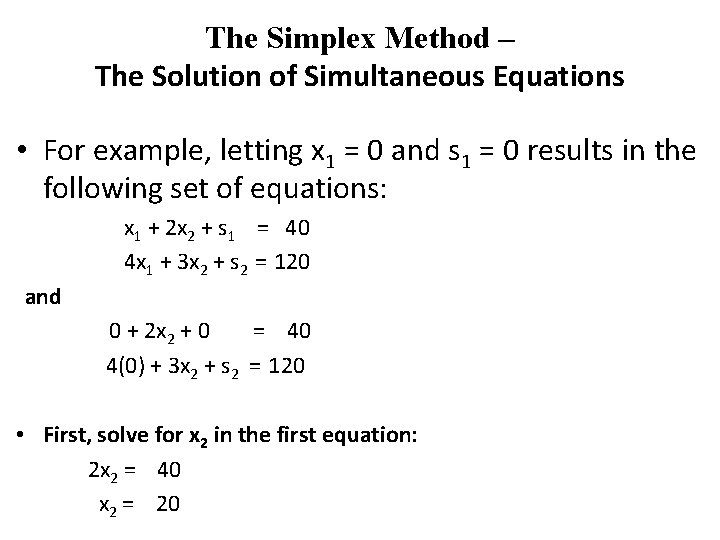 The Simplex Method –
The Solution of Simultaneous Equations

• For example, letting $x_1 = 0$ and $s_1 = 0$ results in the following set of equations:

$x_1 + 2x_2 + s_1 = 40$
$4x_1 + 3x_2 + s_2 = 120$

and

$0 + 2x_2 + 0 = 40$
$4(0) + 3x_2 + s_2 = 120$

• First, solve for $x_2$ in the first equation:

$2x_2 = 40$
$x_2 = 20$